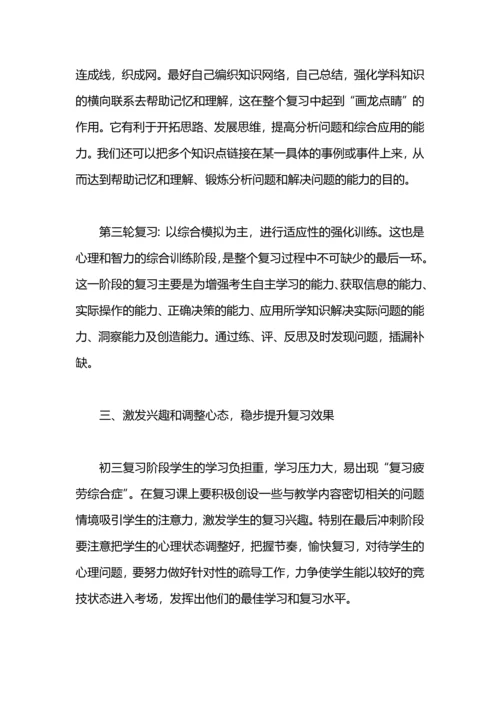 连成线，织成网。最好自己编织知识网络，自己总结，强化学科知识的横向联系去帮助记忆和理解，这在整个复习中起到“画龙点睛”的作用。它有利于开拓思路、发展思维，提高分析问题和综合应用的能力。我们还可以把多个知识点链接在某一具体的事例或事件上来，从而达到帮助记忆和理解、锻炼分析问题和解决问题的能力的目的。

第三轮复习: 以综合模拟为主，进行适应性的强化训练。这也是心理和智力的综合训练阶段，是整个复习过程中不可缺少的最后一环。这一阶段的复习主要是为增强考生自主学习的能力、获取信息的能力、实际操作的能力、正确决策的能力、应用所学知识解决实际问题的能力、洞察能力及创造能力。通过练、评、反思及时发现问题，插漏补缺。

三、激发兴趣和调整心态，稳步提升复习效果

初三复习阶段学生的学习负担重，学习压力大，易出现“复习疲劳综合症”。在复习课上要积极创设一些与教学内容密切相关的问题情境吸引学生的注意力，激发学生的复习兴趣。特别在最后冲刺阶段要注意把学生的心理状态调整好，把握节奏，愉快复习，对待学生的心理问题，要努力做好针对性的疏导工作，力争使学生能以较好的竞技状态进入考场，发挥出他们的最佳学习和复习水平。